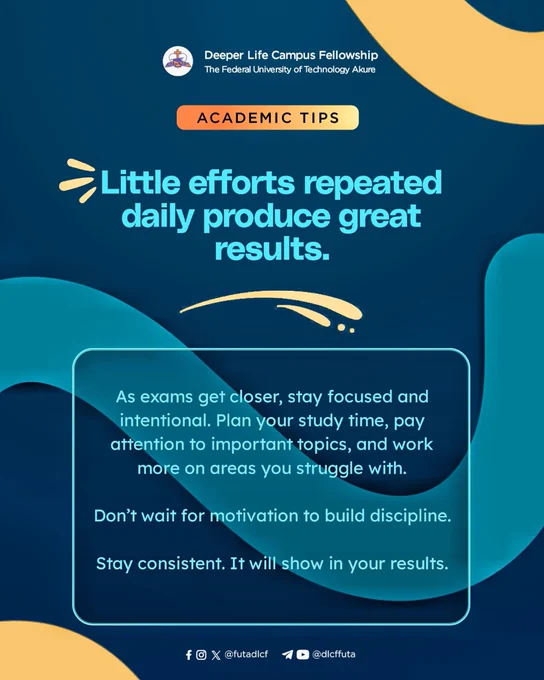 Deeper Life Campus Fellowship
The Federal University of Technology Akure

ACADEMIC TIPS

Little efforts repeated daily produce great results.

As exams get closer, stay focused and intentional. Plan your study time, pay attention to important topics, and work more on areas you struggle with.

Don't wait for motivation to build discipline.

Stay consistent. It will show in your results.

@futadlcf @dlcffuta